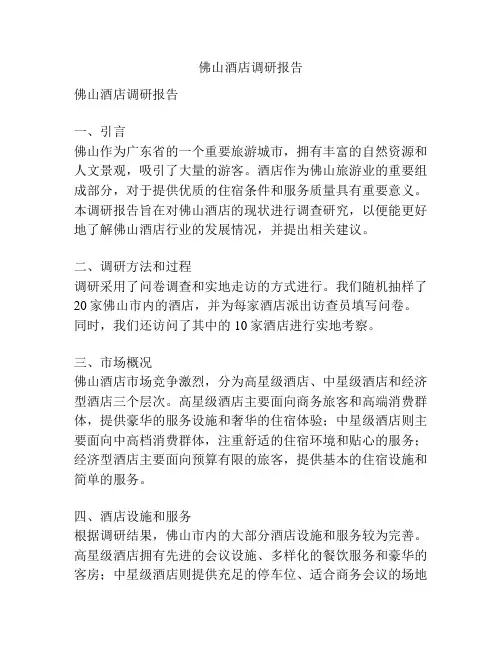 佛山酒店调研报告

佛山酒店调研报告

一、引言
佛山作为广东省的一个重要旅游城市，拥有丰富的自然资源和人文景观，吸引了大量的游客。酒店作为佛山旅游业的重要组成部分，对于提供优质的住宿条件和服务质量具有重要意义。本调研报告旨在对佛山酒店的现状进行调查研究，以便能更好地了解佛山酒店行业的发展情况，并提出相关建议。

二、调研方法和过程
调研采用了问卷调查和实地走访的方式进行。我们随机抽样了20家佛山市内的酒店，并为每家酒店派出访查员填写问卷。同时，我们还访问了其中的10家酒店进行实地考察。

三、市场概况
佛山酒店市场竞争激烈，分为高星级酒店、中星级酒店和经济型酒店三个层次。高星级酒店主要面向商务旅客和高端消费群体，提供豪华的服务设施和奢华的住宿体验；中星级酒店则主要面向中高档消费群体，注重舒适的住宿环境和贴心的服务；经济型酒店主要面向预算有限的旅客，提供基本的住宿设施和简单的服务。

四、酒店设施和服务
根据调研结果，佛山市内的大部分酒店设施和服务较为完善。高星级酒店拥有先进的会议设施、多样化的餐饮服务和豪华的客房；中星级酒店则提供充足的停车位、适合商务会议的场地